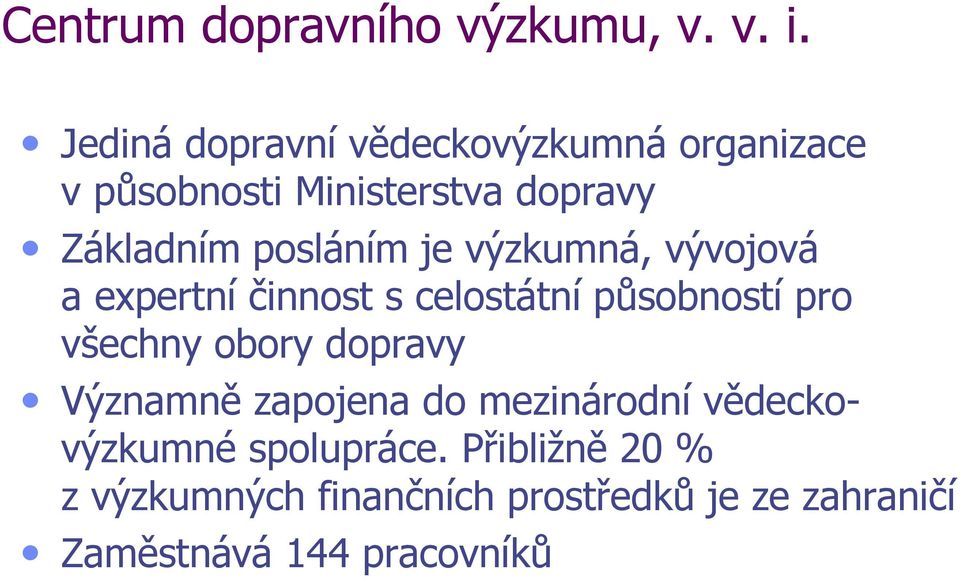 Centrum dopravního výzkumu, v. v. i.

• Jediná dopravní vědeckovýzkumná organizace v působnosti Ministerstva dopravy

• Základním posláním je výzkumná, vývojová a expertní činnost s celostátní působností pro všechny obory dopravy

• Významně zapojena do mezinárodní vědecko-výzkumné spolupráce. Přibližně 20 % z výzkumných finančních prostředků je ze zahraničí

• Zaměstnává 144 pracovníků